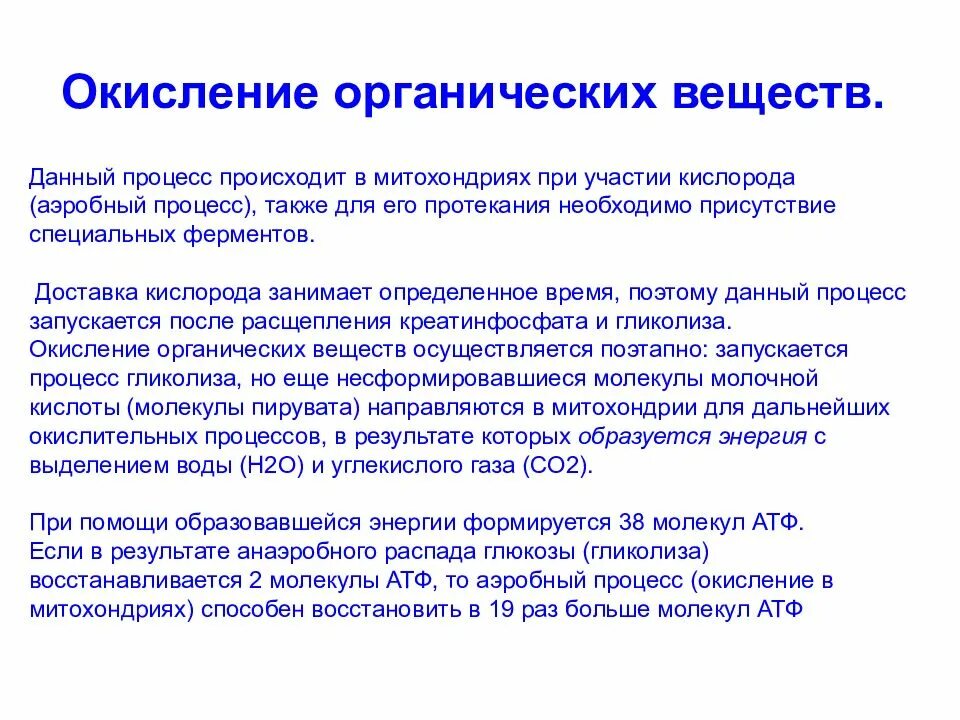 Окисление органических веществ.

Данный процесс происходит в митохондриях при участии кислорода (аэробный процесс), также для его протекания необходимо присутствие специальных ферментов.

Доставка кислорода занимает определенное время, поэтому данный процесс запускается после расщепления креатинфосфата и гликолиза.
Окисление органических веществ осуществляется поэтапно: запускается процесс гликолиза, но еще несформировавшиеся молекулы молочной кислоты (молекулы пирувата) направляются в митохондрии для дальнейших окислительных процессов, в результате которых образуется энергия с выделением воды (H2O) и углекислого газа (CO2).

При помощи образовавшейся энергии формируется 38 молекул АТФ.
Если в результате анаэробного распада глюкозы (гликолиза) восстанавливается 2 молекулы АТФ, то аэробный процесс (окисление в митохондриях) способен восстановить в 19 раз больше молекул АТФ